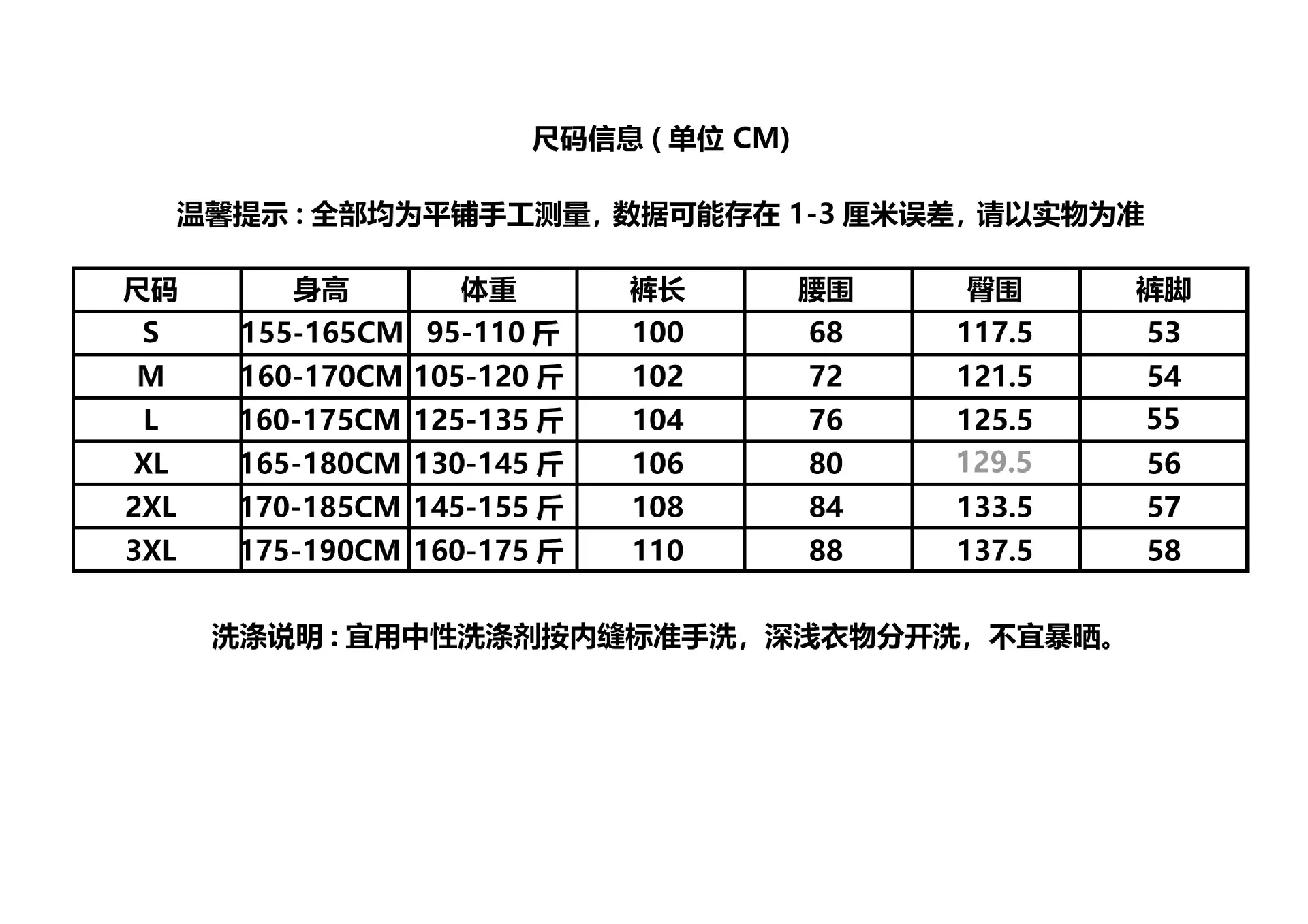 尺码信息(单位CM)

温馨提示:全部均为平铺手工测量，数据可能存在1-3厘米误差，请以实物为准

| 尺码 | 身高 | 体重 | 裤长 | 腰围 | 臀围 | 裤脚 |
|---|---|---|---|---|---|---|
| S | 155-165CM | 95-110斤 | 100 | 68 | 117.5 | 53 |
| M | 160-170CM | 105-120斤 | 102 | 72 | 121.5 | 54 |
| L | 160-175CM | 125-135斤 | 104 | 76 | 125.5 | 55 |
| XL | 165-180CM | 130-145斤 | 106 | 80 | 129.5 | 56 |
| 2XL | 170-185CM | 145-155斤 | 108 | 84 | 133.5 | 57 |
| 3XL | 175-190CM | 160-175斤 | 110 | 88 | 137.5 | 58 |

洗涤说明:宜用中性洗涤剂按内缝标准手洗，深浅衣物分开洗，不宜暴晒。